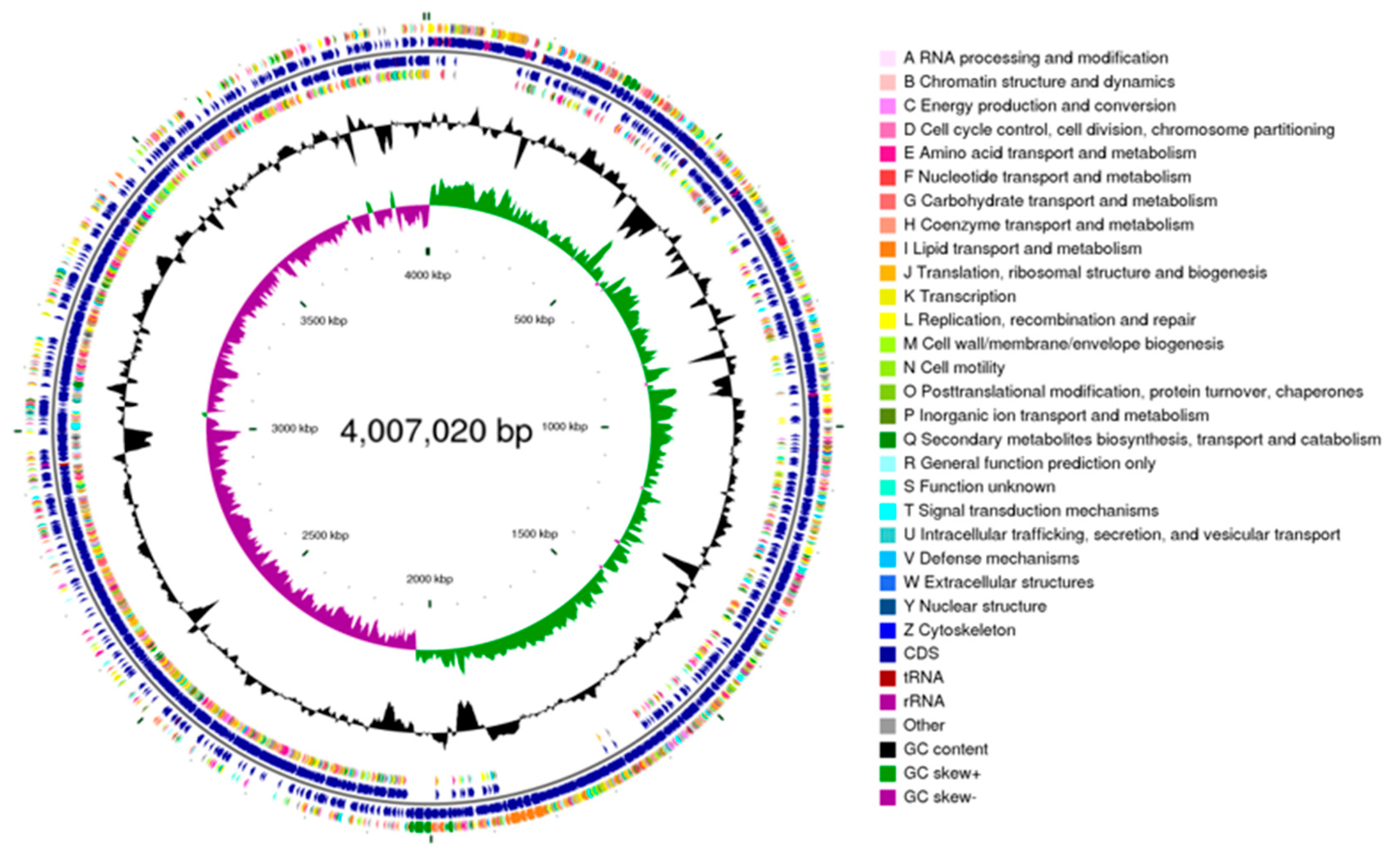 4000 kbp
500 kbp
1000 kbp
1500 kbp
2000 kbp
2500 kbp
3000 kbp
3500 kbp
4,007,020 bp

A RNA processing and modification
B Chromatin structure and dynamics
C Energy production and conversion
D Cell cycle control, cell division, chromosome partitioning
E Amino acid transport and metabolism
F Nucleotide transport and metabolism
G Carbohydrate transport and metabolism
H Coenzyme transport and metabolism
I Lipid transport and metabolism
J Translation, ribosomal structure and biogenesis
K Transcription
L Replication, recombination and repair
M Cell wall/membrane/envelope biogenesis
N Cell motility
O Posttranslational modification, protein turnover, chaperones
P Inorganic ion transport and metabolism
Q Secondary metabolites biosynthesis, transport and catabolism
R General function prediction only
S Function unknown
T Signal transduction mechanisms
U Intracellular trafficking, secretion, and vesicular transport
V Defense mechanisms
W Extracellular structures
Y Nuclear structure
Z Cytoskeleton
CDS
tRNA
rRNA
Other
GC content
GC skew+
GC skew-